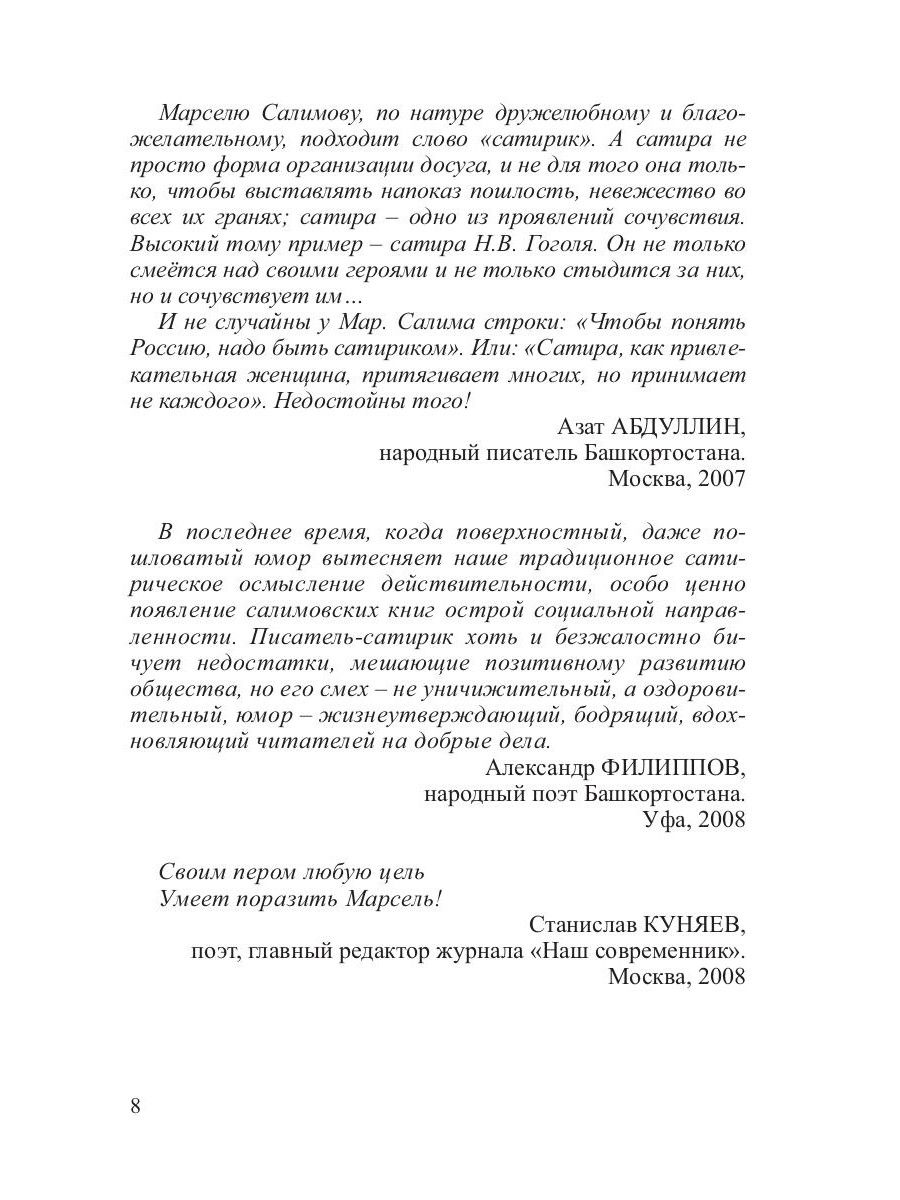 Марселю Салимову, по натуре дружелюбному и благожелательному, подходит слово «сатирик». А сатира не просто форма организации досуга, и не для того она только, чтобы выставлять напоказ пошлость, невежество во всех их гранях; сатира – одно из проявлений сочувствия. Высокий тому пример – сатира Н.В. Гоголя. Он не только смеётся над своими героями и не только стыдится за них, но и сочувствует им…

И не случайны у Мар. Салима строки: «Чтобы понять Россию, надо быть сатириком». Или: «Сатира, как привлекательная женщина, притягивает многих, но принимает не каждого». Недостойны того!

Азат АБДУЛЛИН,
народный писатель Башкортостана.
Москва, 2007

В последнее время, когда поверхностный, даже пошловатый юмор вытесняет наше традиционное сатирическое осмысление действительности, особо ценно появление салимовских книг острой социальной направленности. Писатель-сатирик хоть и безжалостно бичует недостатки, мешающие позитивному развитию общества, но его смех – не уничижительный, а оздоровительный, юмор – жизнеутверждающий, бодрящий, вдохновляющий читателей на добрые дела.

Александр ФИЛИППОВ,
народный поэт Башкортостана.
Уфа, 2008

Своим пером любую цель
Умеет поразить Марсель!

Станислав КУНЯЕВ,
поэт, главный редактор журнала «Наш современник».
Москва, 2008

8